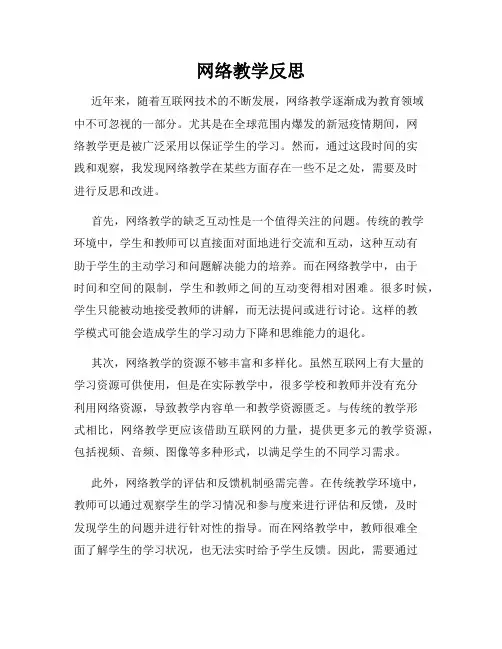 网络教学反思

近年来，随着互联网技术的不断发展，网络教学逐渐成为教育领域中不可忽视的一部分。尤其是在全球范围内爆发的新冠疫情期间，网络教学更是被广泛采用以保证学生的学习。然而，通过这段时间的实践和观察，我发现网络教学在某些方面存在一些不足之处，需要及时进行反思和改进。

首先，网络教学的缺乏互动性是一个值得关注的问题。传统的教学环境中，学生和教师可以直接面对面地进行交流和互动，这种互动有助于学生的主动学习和问题解决能力的培养。而在网络教学中，由于时间和空间的限制，学生和教师之间的互动变得相对困难。很多时候，学生只能被动地接受教师的讲解，而无法提问或进行讨论。这样的教学模式可能会造成学生的学习动力下降和思维能力的退化。

其次，网络教学的资源不够丰富和多样化。虽然互联网上有大量的学习资源可供使用，但是在实际教学中，很多学校和教师并没有充分利用网络资源，导致教学内容单一和教学资源匮乏。与传统的教学形式相比，网络教学更应该借助互联网的力量，提供更多元的教学资源，包括视频、音频、图像等多种形式，以满足学生的不同学习需求。

此外，网络教学的评估和反馈机制亟需完善。在传统教学环境中，教师可以通过观察学生的学习情况和参与度来进行评估和反馈，及时发现学生的问题并进行针对性的指导。而在网络教学中，教师很难全面了解学生的学习状况，也无法实时给予学生反馈。因此，需要通过